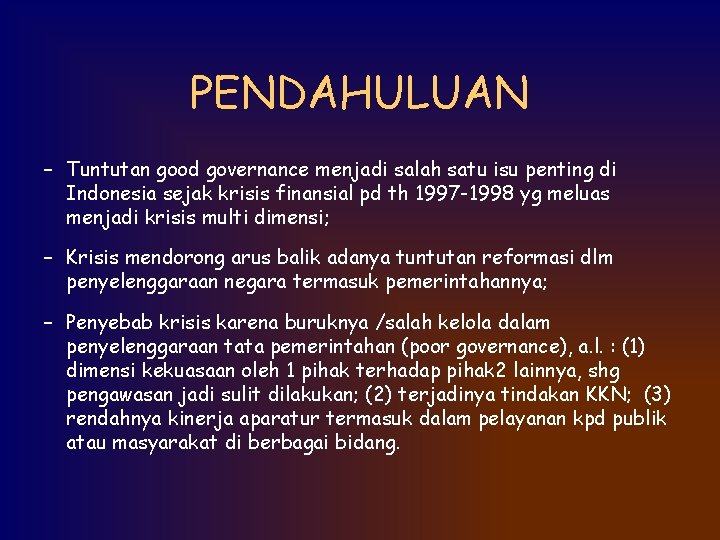 PENDAHULUAN

– Tuntutan good governance menjadi salah satu isu penting di Indonesia sejak krisis finansial pd th 1997-1998 yg meluas menjadi krisis multi dimensi;

– Krisis mendorong arus balik adanya tuntutan reformasi dlm penyelenggaraan negara termasuk pemerintahannya;

– Penyebab krisis karena buruknya /salah kelola dalam penyelenggaraan tata pemerintahan (poor governance), a.l. : (1) dimensi kekuasaan oleh 1 pihak terhadap pihak2 lainnya, shg pengawasan jadi sulit dilakukan; (2) terjadinya tindakan KKN; (3) rendahnya kinerja aparatur termasuk dalam pelayanan kpd publik atau masyarakat di berbagai bidang.